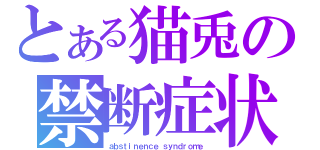 とある猫兎の
禁断症状
abstinence syndrome